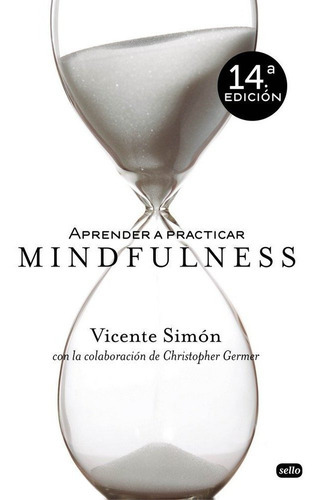 14.ª EDICIÓN

APRENDER A PRACTICAR
MINDFULNESS

Vicente Simón
con la colaboración de Christopher Germer

sello